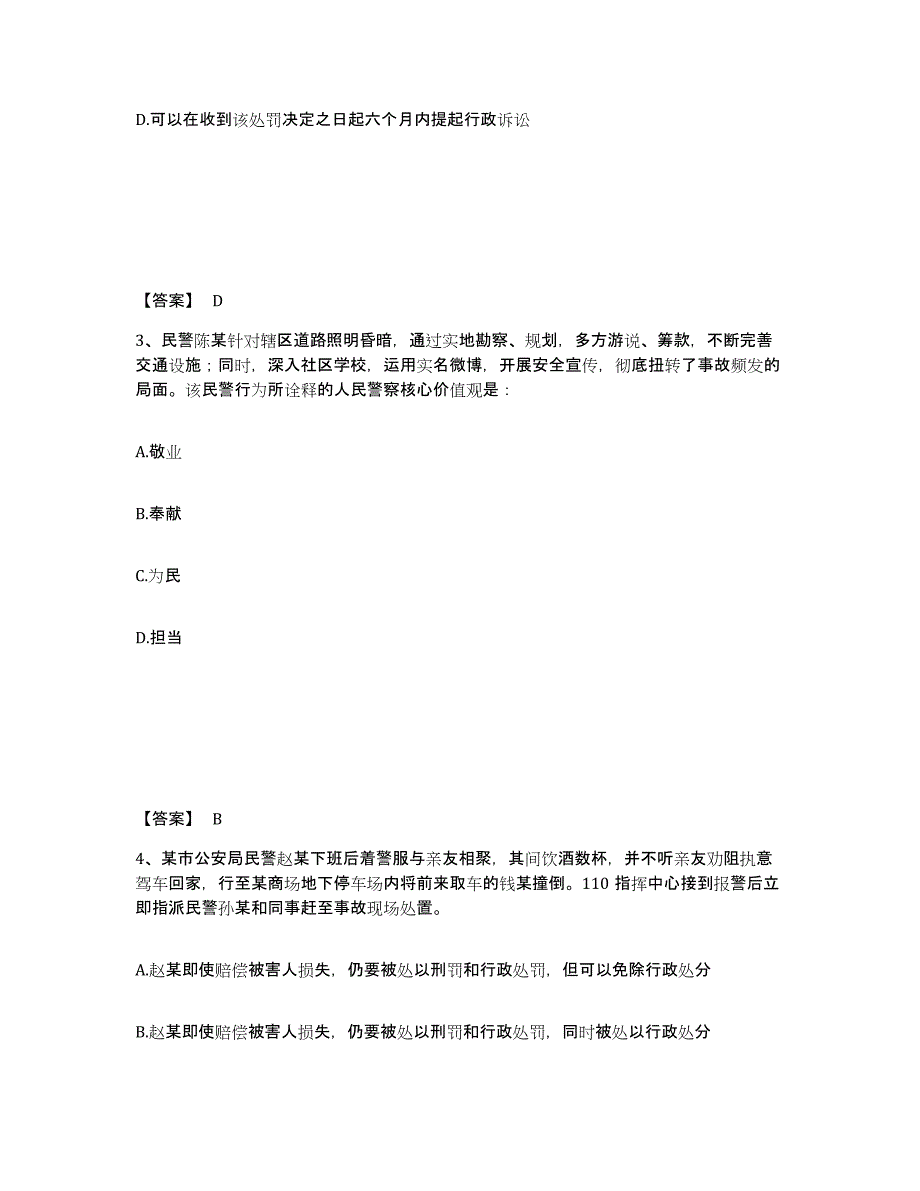 D.可以在收到该处罚决定之日起六个月内提起行政诉讼

【答案】 D

3、民警陈某针对辖区道路照明昏暗，通过实地勘察、规划，多方游说、筹款，不断完善交通设施；同时，深入社区学校，运用实名微博，开展安全宣传，彻底扭转了事故频发的局面。该民警行为所诠释的人民警察核心价值观是：

A.敬业

B.奉献

C.为民

D.担当

【答案】 B

4、某市公安局民警赵某下班后着警服与亲友相聚，其间饮酒数杯，并不听亲友劝阻执意驾车回家，行至某商场地下停车场内将前来取车的钱某撞倒。110 指挥中心接到报警后立即指派民警孙某和同事赶至事故现场处置。

A.赵某即使赔偿被害人损失，仍要被处以刑罚和行政处罚，但可以免除行政处分

B.赵某即使赔偿被害人损失，仍要被处以刑罚和行政处罚，同时被处以行政处分